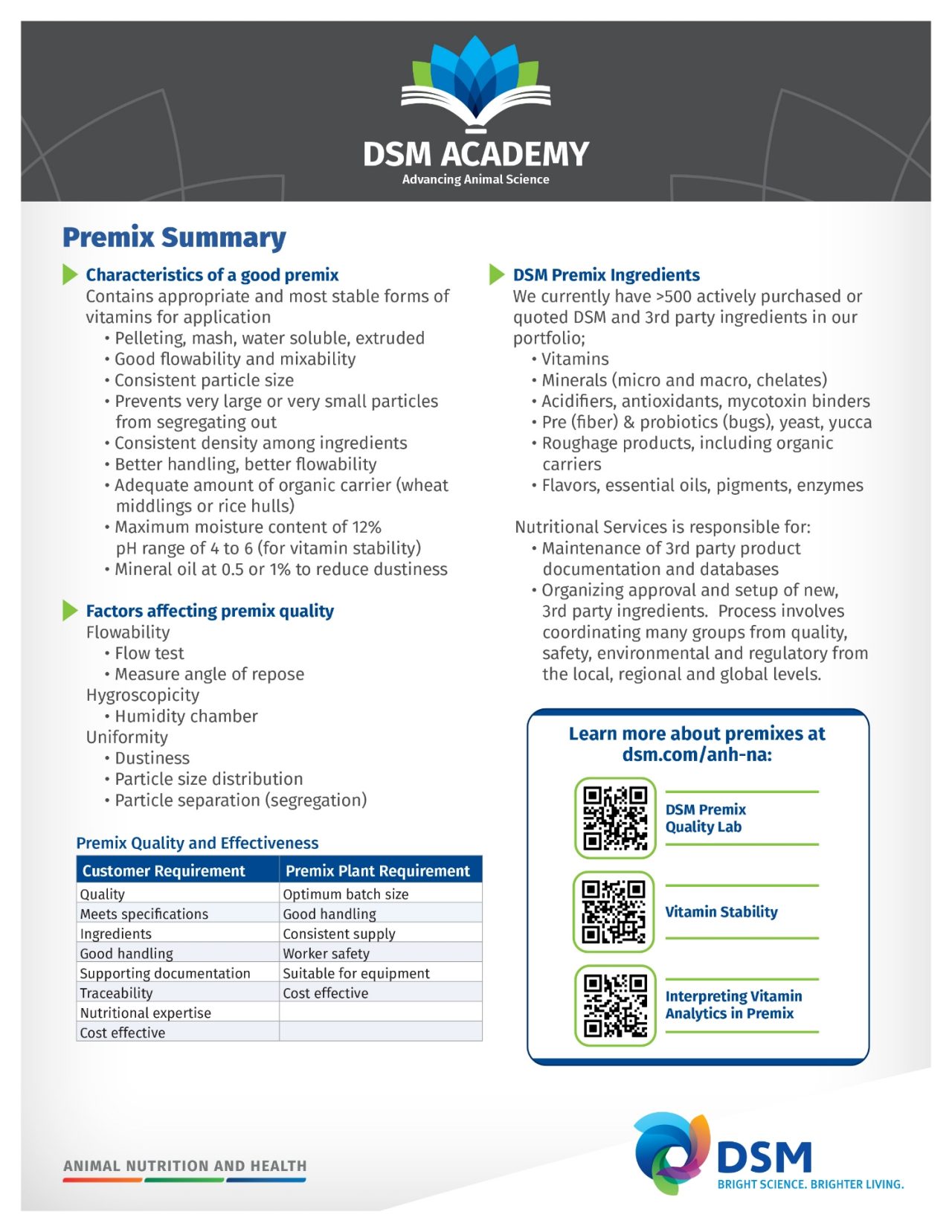 DSM ACADEMY
Advancing Animal Science

Premix Summary

Characteristics of a good premix
Contains appropriate and most stable forms of vitamins for application
• Pelleting, mash, water soluble, extruded
• Good flowability and mixability
• Consistent particle size
• Prevents very large or very small particles from segregating out
• Consistent density among ingredients
• Better handling, better flowability
• Adequate amount of organic carrier (wheat middlings or rice hulls)
• Maximum moisture content of 12% pH range of 4 to 6 (for vitamin stability)
• Mineral oil at 0.5 or 1% to reduce dustiness

Factors affecting premix quality
Flowability
• Flow test
• Measure angle of repose
Hygroscopicity
• Humidity chamber
Uniformity
• Dustiness
• Particle size distribution
• Particle separation (segregation)

Premix Quality and Effectiveness

| Customer Requirement | Premix Plant Requirement |
|---|---|
| Quality | Optimum batch size |
| Meets specifications | Good handling |
| Ingredients | Consistent supply |
| Good handling | Worker safety |
| Supporting documentation | Suitable for equipment |
| Traceability | Cost effective |
| Nutritional expertise | |
| Cost effective | |

DSM Premix Ingredients
We currently have >500 actively purchased or quoted DSM and 3rd party ingredients in our portfolio;
• Vitamins
• Minerals (micro and macro, chelates)
• Acidifiers, antioxidants, mycotoxin binders
• Pre (fiber) & probiotics (bugs), yeast, yucca
• Roughage products, including organic carriers
• Flavors, essential oils, pigments, enzymes

Nutritional Services is responsible for:
• Maintenance of 3rd party product documentation and databases
• Organizing approval and setup of new, 3rd party ingredients. Process involves coordinating many groups from quality, safety, environmental and regulatory from the local, regional and global levels.

Learn more about premixes at dsm.com/anh-na:
DSM Premix Quality Lab
Vitamin Stability
Interpreting Vitamin Analytics in Premix

ANIMAL NUTRITION AND HEALTH

DSM
BRIGHT SCIENCE. BRIGHTER LIVING.